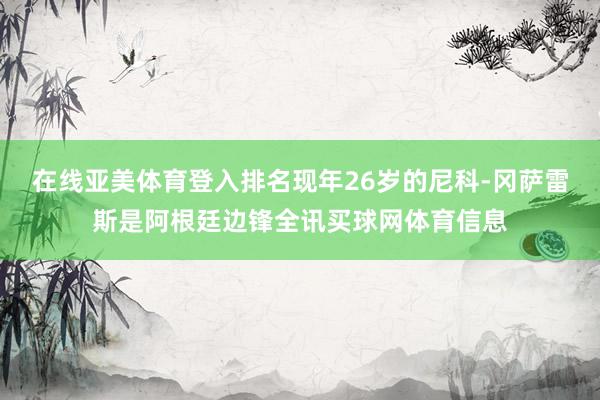 在线亚美体育登入排名现年26岁的尼科-冈萨雷斯是阿根廷边锋全讯买球网体育信息